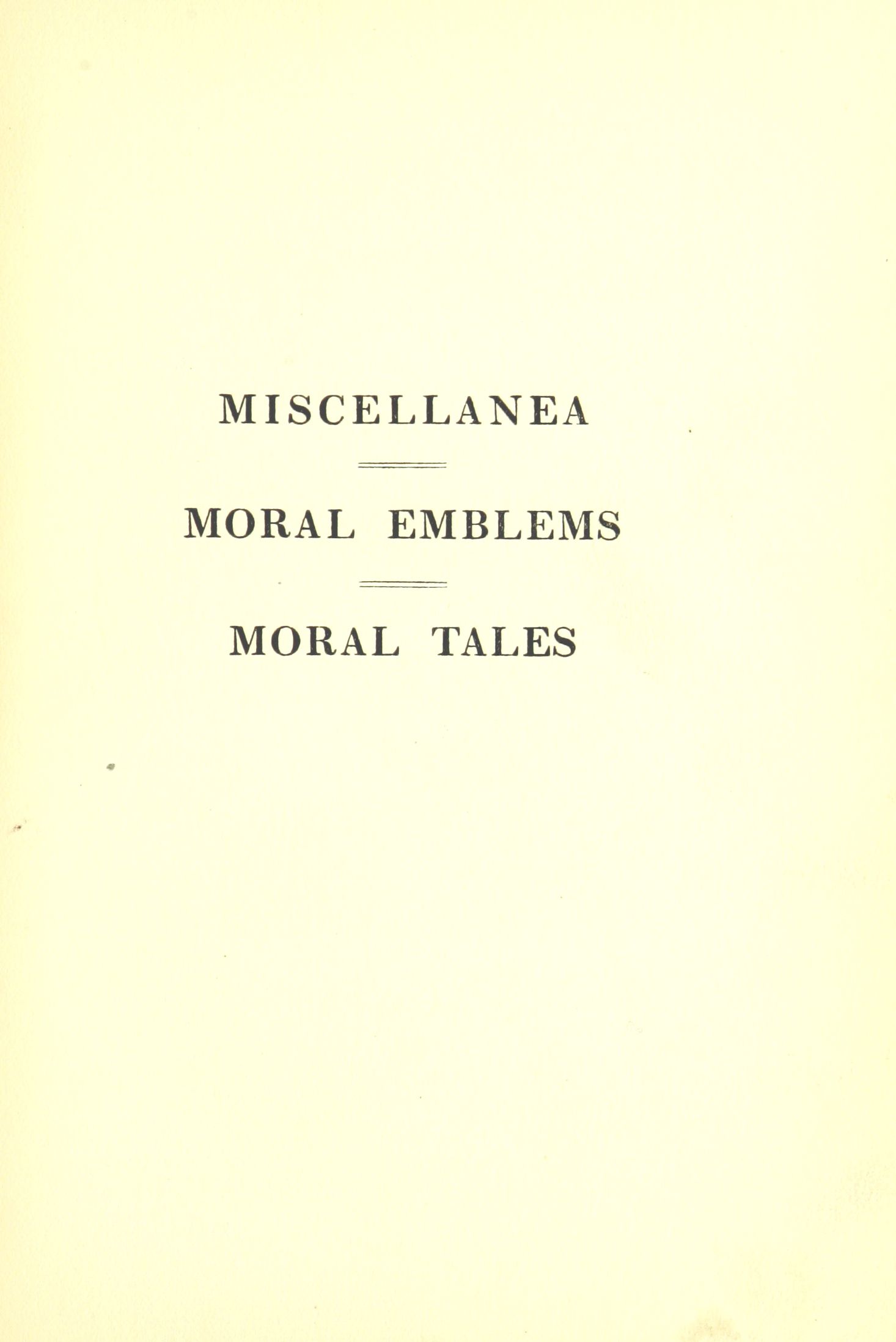 MISCELLANEA

MORAL EMBLEMS

MORAL TALES